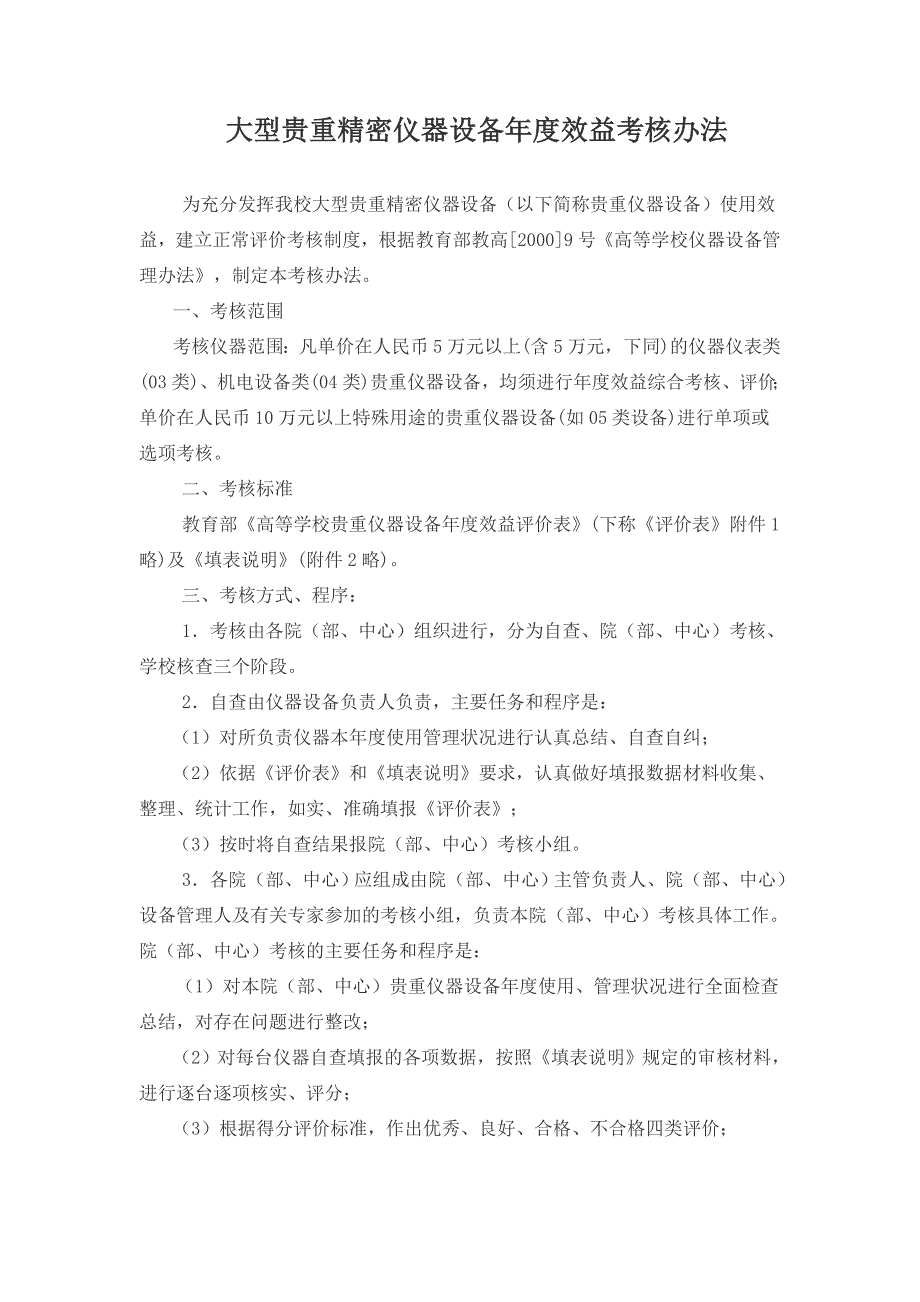 大型贵重精密仪器设备年度效益考核办法

为充分发挥我校大型贵重精密仪器设备（以下简称贵重仪器设备）使用效益，建立正常评价考核制度，根据教育部教高[2000]9号《高等学校仪器设备管理办法》，制定本考核办法。

一、考核范围

考核仪器范围：凡单价在人民币5万元以上(含5万元，下同)的仪器仪表类(03类)、机电设备类(04类)贵重仪器设备，均须进行年度效益综合考核、评价;单价在人民币10万元以上特殊用途的贵重仪器设备(如05类设备)进行单项或选项考核。

二、考核标准

教育部《高等学校贵重仪器设备年度效益评价表》(下称《评价表》附件1略)及《填表说明》(附件2略)。

三、考核方式、程序：

1．考核由各院（部、中心）组织进行，分为自查、院（部、中心）考核、学校核查三个阶段。

2．自查由仪器设备负责人负责，主要任务和程序是：

（1）对所负责仪器本年度使用管理状况进行认真总结、自查自纠；

（2）依据《评价表》和《填表说明》要求，认真做好填报数据材料收集、整理、统计工作，如实、准确填报《评价表》；

（3）按时将自查结果报院（部、中心）考核小组。

3．各院（部、中心）应组成由院（部、中心）主管负责人、院（部、中心）设备管理人及有关专家参加的考核小组，负责本院（部、中心）考核具体工作。院（部、中心）考核的主要任务和程序是：

（1）对本院（部、中心）贵重仪器设备年度使用、管理状况进行全面检查总结，对存在问题进行整改；

（2）对每台仪器自查填报的各项数据，按照《填表说明》规定的审核材料，进行逐台逐项核实、评分；

（3）根据得分评价标准，作出优秀、良好、合格、不合格四类评价；